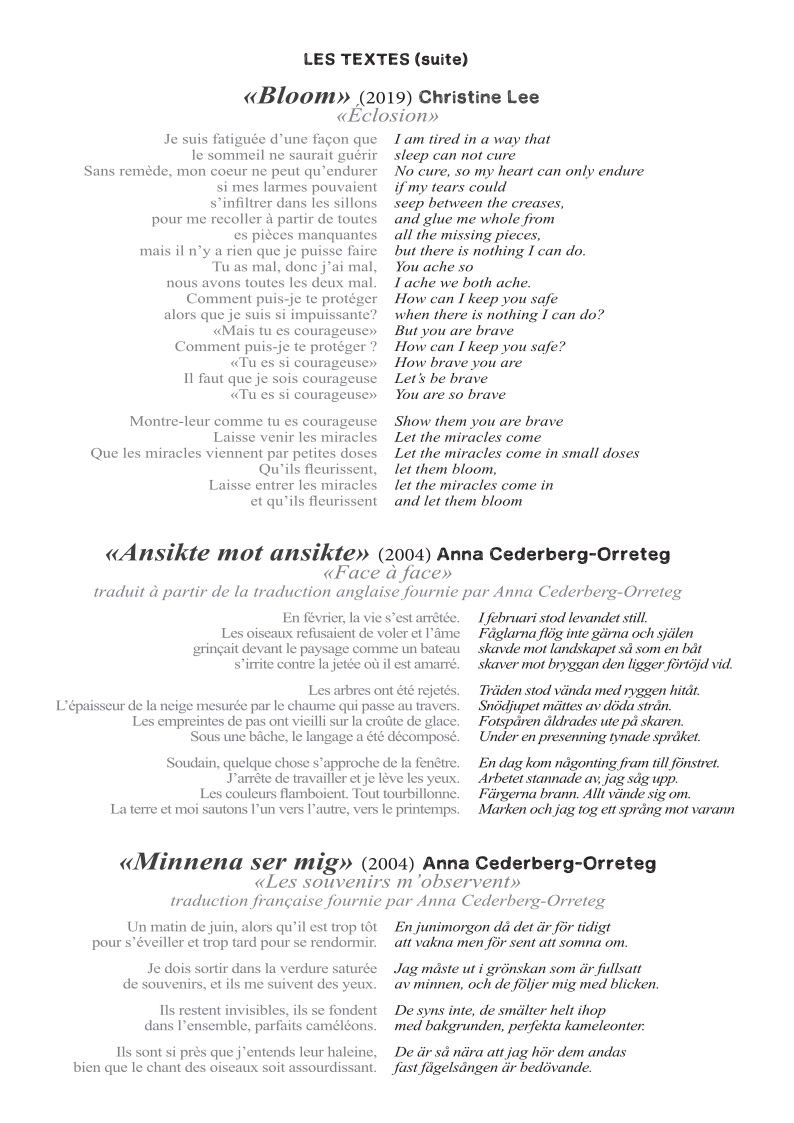 LES TEXTES (suite)

«Bloom» (2019) Christine Lee
«Éclosion»

Je suis fatiguée d'une façon que
le sommeil ne saurait guérir
Sans remède, mon coeur ne peut qu'endurer
si mes larmes pouvaient
s'infiltrer dans les sillons
pour me recoller à partir de toutes
es pièces manquantes
mais il n'y a rien que je puisse faire
Tu as mal, donc j'ai mal,
nous avons toutes les deux mal.
Comment puis-je te protéger
alors que je suis si impuissante?
«Mais tu es courageuse»
Comment puis-je te protéger ?
«Tu es si courageuse»
Il faut que je sois courageuse
«Tu es si courageuse»

Montre-leur comme tu es courageuse
Laisse venir les miracles
Que les miracles viennent par petites doses
Qu'ils fleurissent,
Laisse entrer les miracles
et qu'ils fleurissent

I am tired in a way that
sleep can not cure
No cure, so my heart can only endure
if my tears could
seep between the creases,
and glue me whole from
all the missing pieces,
but there is nothing I can do.
You ache so
I ache we both ache.
How can I keep you safe
when there is nothing I can do?
But you are brave
How can I keep you safe?
How brave you are
Let's be brave
You are so brave

Show them you are brave
Let the miracles come
Let the miracles come in small doses
let them bloom,
let the miracles come in
and let them bloom

«Ansikte mot ansikte» (2004) Anna Cederberg-Orreteg
«Face à face»
traduit à partir de la traduction anglaise fournie par Anna Cederberg-Orreteg

En février, la vie s'est arrêtée.
Les oiseaux refusaient de voler et l'âme
grinçait devant le paysage comme un bateau
s'irrite contre la jetée où il est amarré.

Les arbres ont été rejetés.
L'épaisseur de la neige mesurée par le chaume qui passe au travers.
Les empreintes de pas ont vieilli sur la croûte de glace.
Sous une bâche, le langage a été décomposé.

Soudain, quelque chose s'approche de la fenêtre.
J'arrête de travailler et je lève les yeux.
Les couleurs flamboient. Tout tourbillonne.
La terre et moi sautons l'un vers l'autre, vers le printemps.

I februari stod levandet still.
Fåglarna flög inte gärna och själen
skavde mot landskapet så som en båt
skaver mot bryggan den ligger förtöjd vid.

Träden stod vända med ryggen hitåt.
Snödjupet mättes av döda strån.
Fotspåren åldrades ute på skaren.
Under en presenning tynade språket.

En dag kom någonting fram till fönstret.
Arbetet stannade av, jag såg upp.
Färgerna brann. Allt vände sig om.
Marken och jag tog ett språng mot varann

«Minnena ser mig» (2004) Anna Cederberg-Orreteg
«Les souvenirs m'observent»
traduction française fournie par Anna Cederberg-Orreteg

Un matin de juin, alors qu'il est trop tôt
pour s'éveiller et trop tard pour se rendormir.

Je dois sortir dans la verdure saturée
de souvenirs, et ils me suivent des yeux.

Ils restent invisibles, ils se fondent
dans l'ensemble, parfaits caméléons.

Ils sont si près que j'entends leur haleine,
bien que le chant des oiseaux soit assourdissant.

En junimorgon då det är för tidigt
att vakna men för sent att somna om.

Jag måste ut i grönskan som är fullsatt
av minnen, och de följer mig med blicken.

De syns inte, de smälter helt ihop
med bakgrunden, perfekta kameleonter.

De är så nära att jag hör dem andas
fast fågelsången är bedövande.